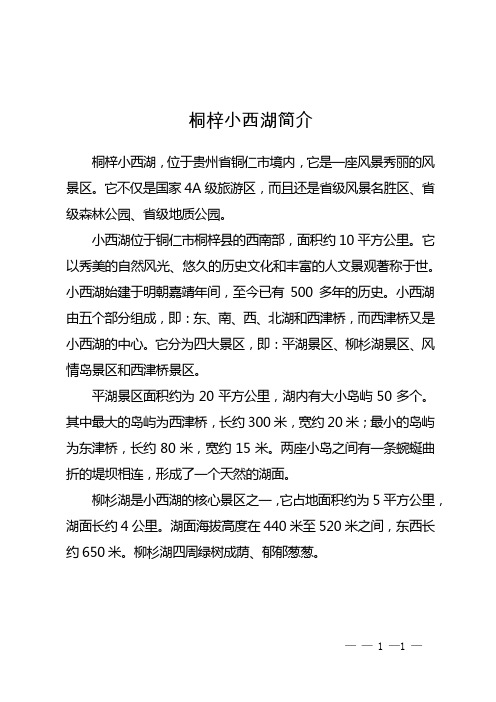 桐梓小西湖简介

桐梓小西湖，位于贵州省铜仁市境内，它是一座风景秀丽的风景区。它不仅是国家 4A 级旅游区，而且还是省级风景名胜区、省级森林公园、省级地质公园。

小西湖位于铜仁市桐梓县的西南部，面积约 10 平方公里。它以秀美的自然风光、悠久的历史文化和丰富的人文景观著称于世。小西湖始建于明朝嘉靖年间，至今已有 500 多年的历史。小西湖由五个部分组成，即：东、南、西、北湖和西津桥，而西津桥又是小西湖的中心。它分为四大景区，即：平湖景区、柳杉湖景区、风情岛景区和西津桥景区。

平湖景区面积约为 20 平方公里，湖内有大小岛屿 50 多个。其中最大的岛屿为西津桥，长约 300 米，宽约 20 米；最小的岛屿为东津桥，长约 80 米，宽约 15 米。两座小岛之间有一条蜿蜒曲折的堤坝相连，形成了一个天然的湖面。

柳杉湖是小西湖的核心景区之一，它占地面积约为 5 平方公里，湖面长约 4 公里。湖面海拔高度在 440 米至 520 米之间，东西长约 650 米。柳杉湖四周绿树成荫、郁郁葱葱。

— — 1 —1 —